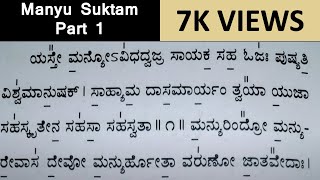 Manyu Suktam
Part 1

7K VIEWS

ಯಸ್ತೇ ಮನ್ಯೋಽವಿಧದ್ವಜ್ರ ಸಾಯಕ ಸಹ ಓಜಃ ಪುಷ್ಯತಿ ವಿಶ್ವಮಾನುಷಕ್ । ಸಾಹ್ಯಾಮ ದಾಸಮಾರ್ಯಂ ತ್ವಯಾ ಯುಜಾ ಸಹಸ್ಕೃತೇನ ಸಹಸಾ ಸಹಸ್ವತಾ ॥ ೧ ॥ ಮನ್ಯುರಿಂದ್ರೋ ಮನ್ಯುರೇವಾಸ ದೇವೋ ಮನ್ಯುರ್ಹೋತಾ ವರುಣೋ ಜಾತವೇದಾಃ ।